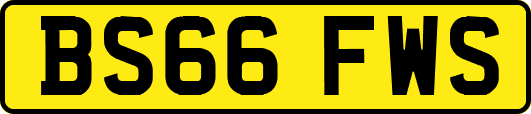 BS66 FWS